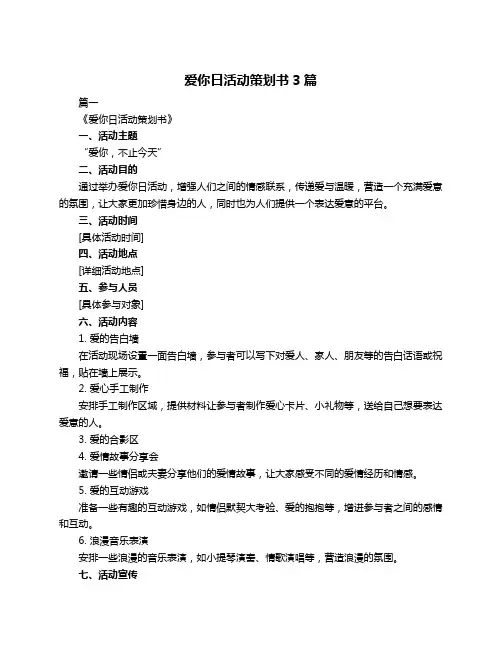 爱你日活动策划书 3 篇

篇一

《爱你日活动策划书》

一、活动主题

“爱你，不止今天”

二、活动目的

通过举办爱你日活动，增强人们之间的情感联系，传递爱与温暖，营造一个充满爱意的氛围，让大家更加珍惜身边的人，同时也为人们提供一个表达爱意的平台。

三、活动时间

[具体活动时间]

四、活动地点

[详细活动地点]

五、参与人员

[具体参与对象]

六、活动内容

1. 爱的告白墙

在活动现场设置一面告白墙，参与者可以写下对爱人、家人、朋友等的告白话语或祝福，贴在墙上展示。

2. 爱心手工制作

安排手工制作区域，提供材料让参与者制作爱心卡片、小礼物等，送给自己想要表达爱意的人。

3. 爱的合影区

4. 爱情故事分享会

邀请一些情侣或夫妻分享他们的爱情故事，让大家感受不同的爱情经历和情感。

5. 爱的互动游戏

准备一些有趣的互动游戏，如情侣默契大考验、爱的抱抱等，增进参与者之间的感情和互动。

6. 浪漫音乐表演

安排一些浪漫的音乐表演，如小提琴演奏、情歌演唱等，营造浪漫的氛围。

七、活动宣传